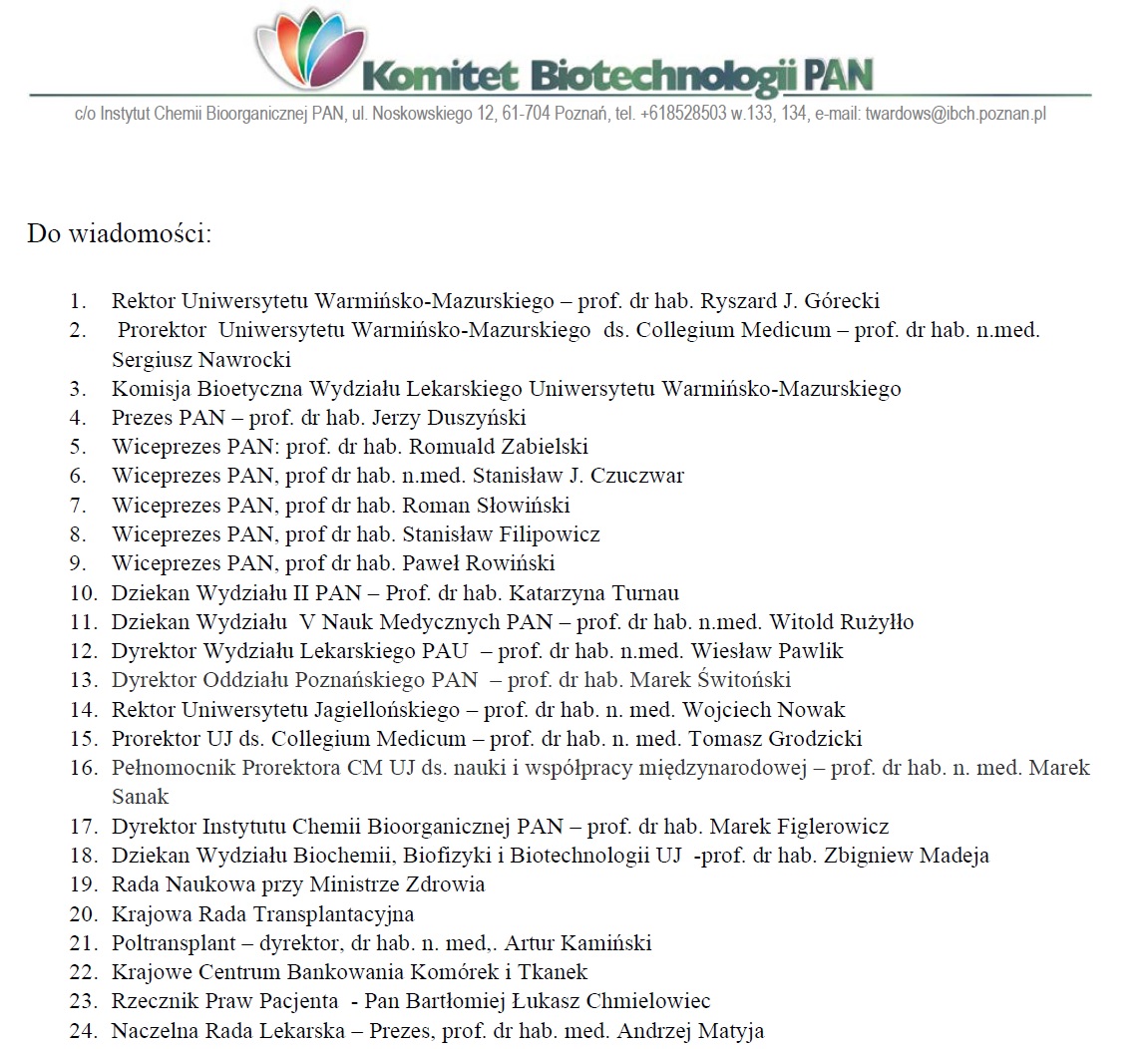 Komitet Biotechnologii PAN

c/o Instytut Chemii Bioorganicznej PAN, ul. Noskowskiego 12, 61-704 Poznań, tel. +618528503 w.133, 134, e-mail: twardows@ibch.poznan.pl

Do wiadomości:

1. Rektor Uniwersytetu Warmińsko-Mazurskiego – prof. dr hab. Ryszard J. Górecki
2. Prorektor Uniwersytetu Warmińsko-Mazurskiego ds. Collegium Medicum – prof. dr hab. n.med. Sergiusz Nawrocki
3. Komisja Bioetyczna Wydziału Lekarskiego Uniwersytetu Warmińsko-Mazurskiego
4. Prezes PAN – prof. dr hab. Jerzy Duszyński
5. Wiceprezes PAN: prof. dr hab. Romuald Zabielski
6. Wiceprezes PAN, prof dr hab. n.med. Stanisław J. Czuczwar
7. Wiceprezes PAN, prof dr hab. Roman Słowiński
8. Wiceprezes PAN, prof dr hab. Stanisław Filipowicz
9. Wiceprezes PAN, prof dr hab. Paweł Rowiński
10. Dziekan Wydziału II PAN – Prof. dr hab. Katarzyna Turnau
11. Dziekan Wydziału V Nauk Medycznych PAN – prof. dr hab. n.med. Witold Rużyłło
12. Dyrektor Wydziału Lekarskiego PAU – prof. dr hab. n.med. Wiesław Pawlik
13. Dyrektor Oddziału Poznańskiego PAN – prof. dr hab. Marek Świtoński
14. Rektor Uniwersytetu Jagiellońskiego – prof. dr hab. n. med. Wojciech Nowak
15. Prorektor UJ ds. Collegium Medicum – prof. dr hab. n. med. Tomasz Grodzicki
16. Pełnomocnik Prorektora CM UJ ds. nauki i współpracy międzynarodowej – prof. dr hab. n. med. Marek Sanak
17. Dyrektor Instytutu Chemii Bioorganicznej PAN – prof. dr hab. Marek Figlerowicz
18. Dziekan Wydziału Biochemii, Biofizyki i Biotechnologii UJ -prof. dr hab. Zbigniew Madeja
19. Rada Naukowa przy Ministrze Zdrowia
20. Krajowa Rada Transplantacyjna
21. Poltransplant – dyrektor, dr hab. n. med,. Artur Kamiński
22. Krajowe Centrum Bankowania Komórek i Tkanek
23. Rzecznik Praw Pacjenta - Pan Bartłomiej Łukasz Chmielowiec
24. Naczelna Rada Lekarska – Prezes, prof. dr hab. med. Andrzej Matyja